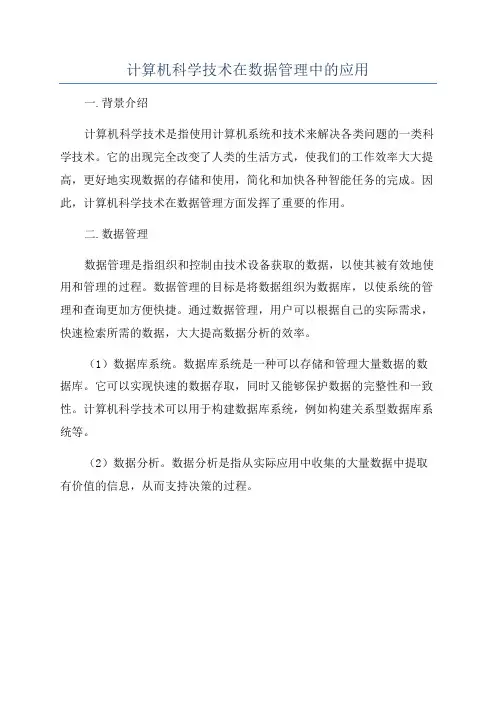 计算机科学技术在数据管理中的应用

一. 背景介绍

计算机科学技术是指使用计算机系统和技术来解决各类问题的一类科学技术。它的出现完全改变了人类的生活方式，使我们的工作效率大大提高，更好地实现数据的存储和使用，简化和加快各种智能任务的完成。因此，计算机科学技术在数据管理方面发挥了重要的作用。

二. 数据管理

数据管理是指组织和控制由技术设备获取的数据，以使其被有效地使用和管理的过程。数据管理的目标是将数据组织为数据库，以使系统的管理和查询更加方便快捷。通过数据管理，用户可以根据自己的实际需求，快速检索所需的数据，大大提高数据分析的效率。

（1）数据库系统。数据库系统是一种可以存储和管理大量数据的数据库。它可以实现快速的数据存取，同时又能够保护数据的完整性和一致性。计算机科学技术可以用于构建数据库系统，例如构建关系型数据库系统等。

（2）数据分析。数据分析是指从实际应用中收集的大量数据中提取有价值的信息，从而支持决策的过程。